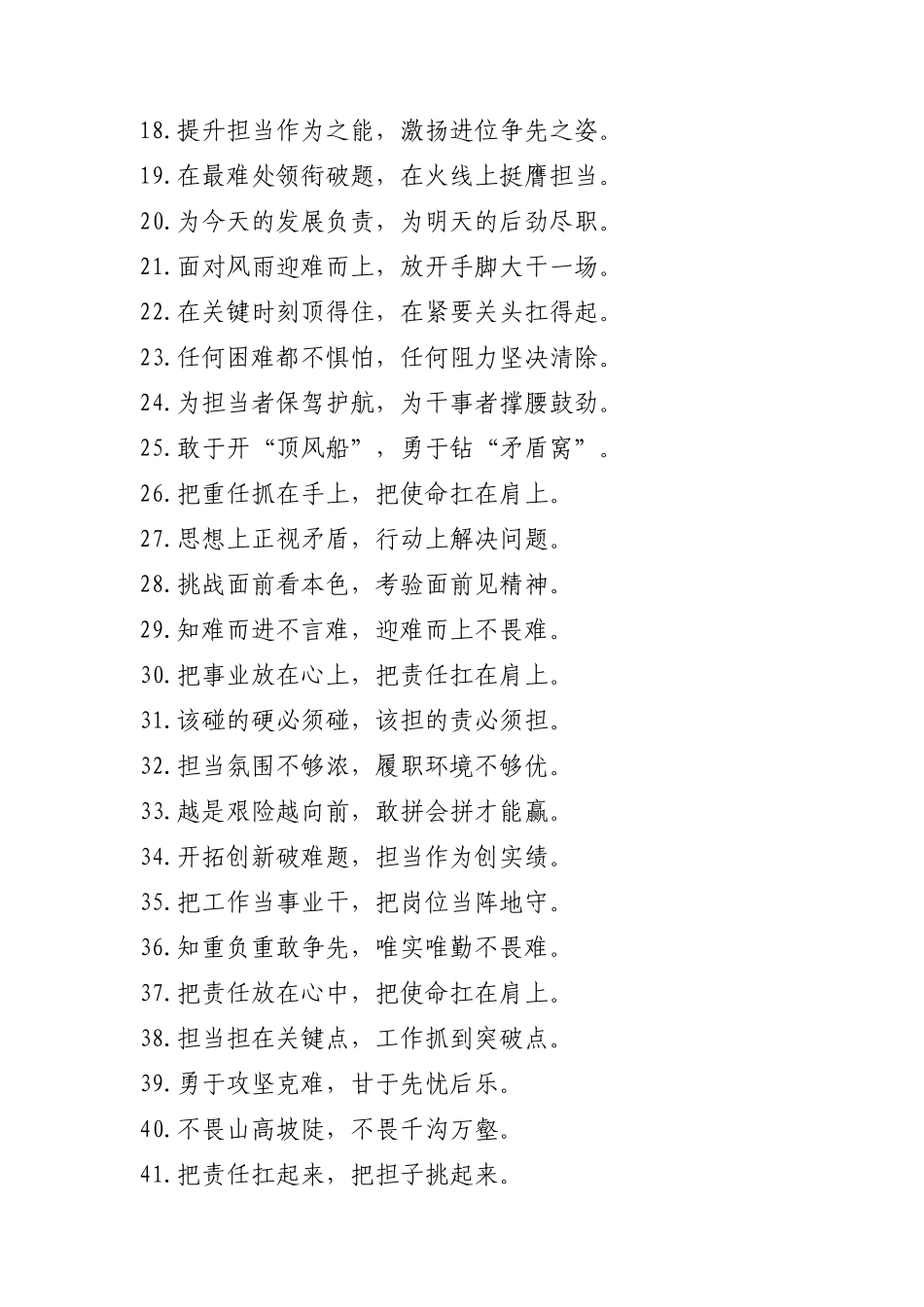 18.提升担当作为之能，激扬进位争先之姿。

19.在最难处领衔破题，在火线上挺膺担当。

20.为今天的发展负责，为明天的后劲尽职。

21.面对风雨迎难而上，放开手脚大干一场。

22.在关键时刻顶得住，在紧要关头扛得起。

23.任何困难都不惧怕，任何阻力坚决清除。

24.为担当者保驾护航，为干事者撑腰鼓劲。

25.敢于开“顶风船”，勇于钻“矛盾窝”。

26.把重任抓在手上，把使命扛在肩上。

27.思想上正视矛盾，行动上解决问题。

28.挑战面前看本色，考验面前见精神。

29.知难而进不言难，迎难而上不畏难。

30.把事业放在心上，把责任扛在肩上。

31.该碰的硬必须碰，该担的责必须担。

32.担当氛围不够浓，履职环境不够优。

33.越是艰险越向前，敢拼会拼才能赢。

34.开拓创新破难题，担当作为创实绩。

35.把工作当事业干，把岗位当阵地守。

36.知重负重敢争先，唯实唯勤不畏难。

37.把责任放在心中，把使命扛在肩上。

38.担当担在关键点，工作抓到突破点。

39.勇于攻坚克难，甘于先忧后乐。

40.不畏山高坡陡，不畏千沟万壑。

41.把责任扛起来，把担子挑起来。